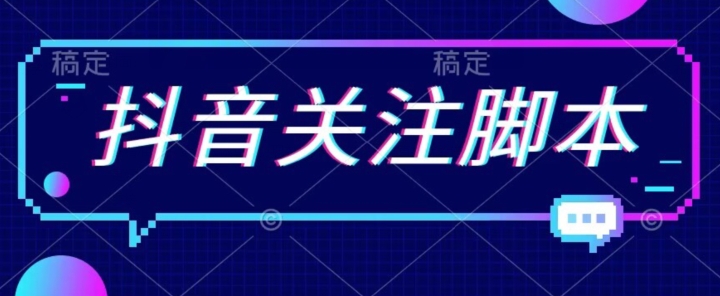 稿定 稿定

抖音关注脚本